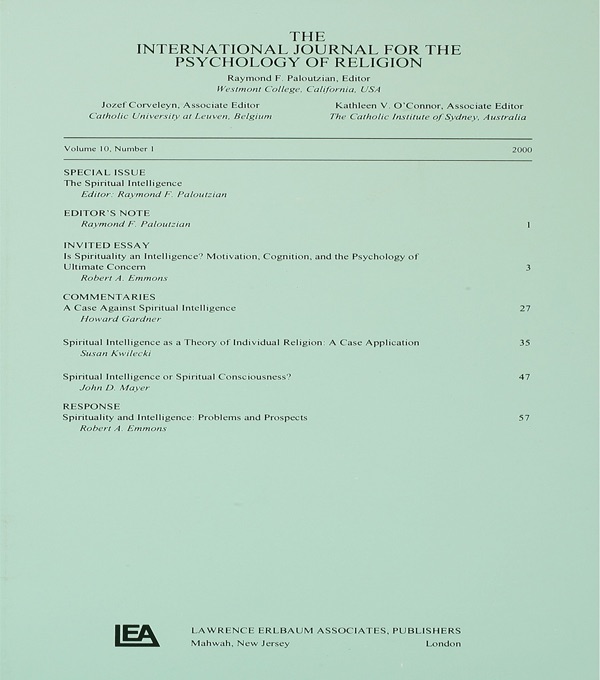 THE
INTERNATIONAL JOURNAL FOR THE
PSYCHOLOGY OF RELIGION

Raymond F. Paloutzian, Editor
Westmont College, California, USA

Jozef Corveleyn, Associate Editor
Catholic University at Leuven, Belgium

Kathleen V. O'Connor, Associate Editor
The Catholic Institute of Sydney, Australia

Volume 10, Number 1 2000

SPECIAL ISSUE
The Spiritual Intelligence
Editor: Raymond F. Paloutzian

EDITOR'S NOTE
Raymond F. Paloutzian 1

INVITED ESSAY
Is Spirituality an Intelligence? Motivation, Cognition, and the Psychology of Ultimate Concern 3
Robert A. Emmons

COMMENTARIES
A Case Against Spiritual Intelligence 27
Howard Gardner

Spiritual Intelligence as a Theory of Individual Religion: A Case Application 35
Susan Kwilecki

Spiritual Intelligence or Spiritual Consciousness? 47
John D. Mayer

RESPONSE
Spirituality and Intelligence: Problems and Prospects 57
Robert A. Emmons

LEA

LAWRENCE ERLBAUM ASSOCIATES, PUBLISHERS
Mahwah, New Jersey London